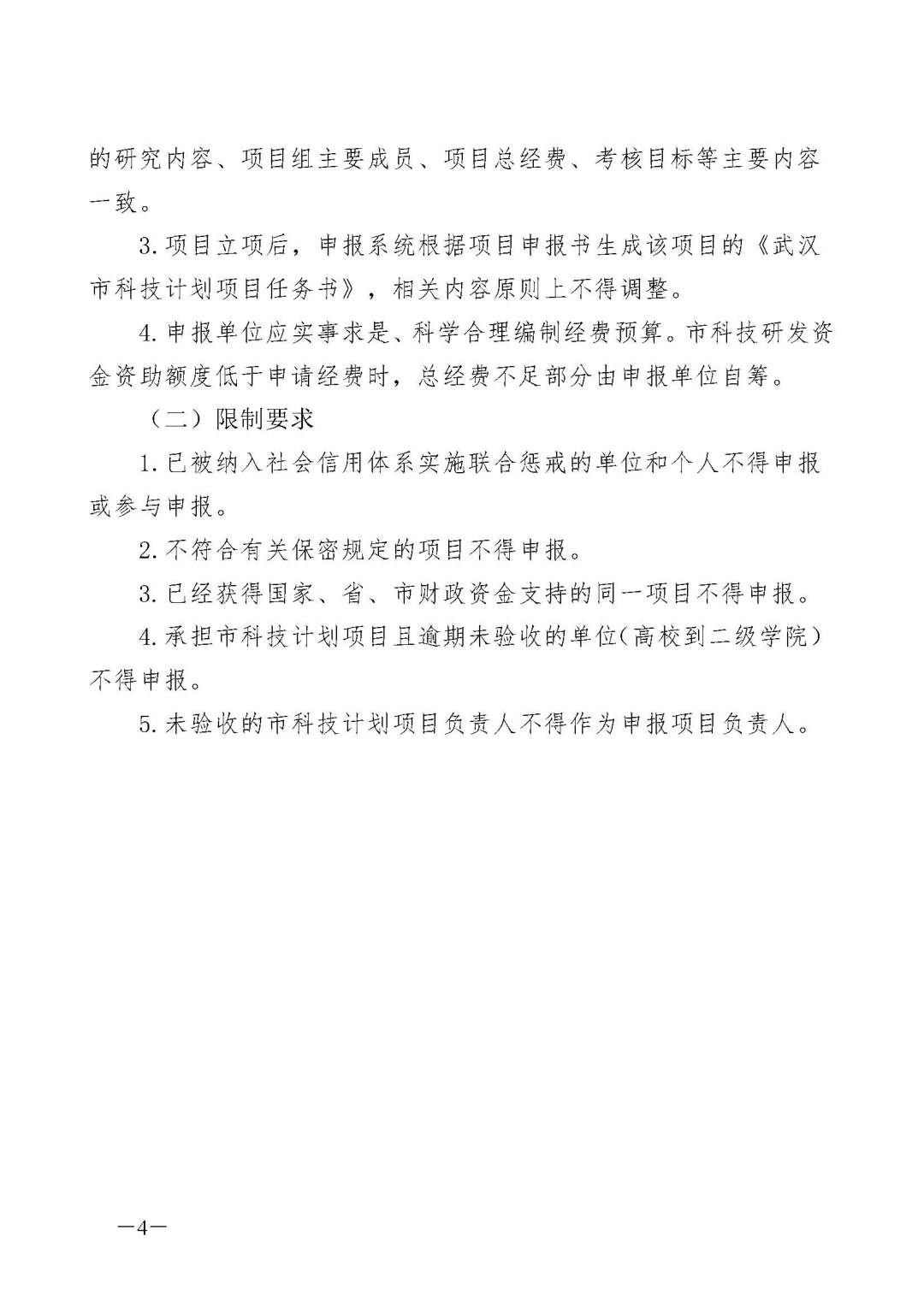 的研究内容、项目组主要成员、项目总经费、考核目标等主要内容一致。

3.项目立项后，申报系统根据项目申报书生成该项目的《武汉市科技计划项目任务书》，相关内容原则上不得调整。

4.申报单位应实事求是、科学合理编制经费预算。市科技研发资金资助额度低于申请经费时，总经费不足部分由申报单位自筹。

（二）限制要求

1.已被纳入社会信用体系实施联合惩戒的单位和个人不得申报或参与申报。

2.不符合有关保密规定的项目不得申报。

3.已经获得国家、省、市财政资金支持的同一项目不得申报。

4.承担市科技计划项目且逾期未验收的单位（高校到二级学院）不得申报。

5.未验收的市科技计划项目负责人不得作为申报项目负责人。

—4—